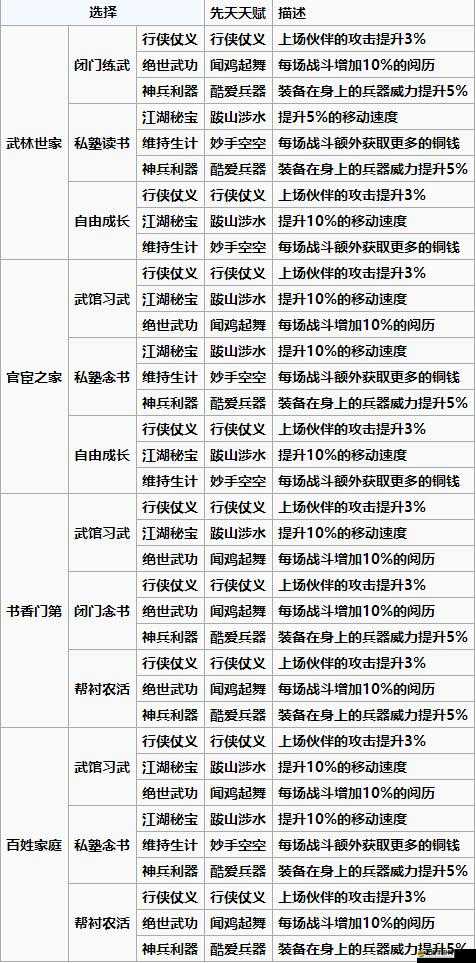 | 选择 | | | 先天天赋 | 描述 |
|---|---|---|---|---|
| 武林世家 | 闭门练武 | 行侠仗义 | 行侠仗义 | 上场伙伴的攻击提升3% |
| | | 绝世武功 | 闻鸡起舞 | 每场战斗增加10%的阅历 |
| | | 神兵利器 | 酷爱兵器 | 装备在身上的兵器威力提升5% |
| | 私塾读书 | 江湖秘宝 | 跋山涉水 | 提升5%的移动速度 |
| | | 维持生计 | 妙手空空 | 每场战斗额外获取更多的铜钱 |
| | | 神兵利器 | 酷爱兵器 | 装备在身上的兵器威力提升5% |
| | 自由成长 | 行侠仗义 | 行侠仗义 | 上场伙伴的攻击提升3% |
| | | 江湖秘宝 | 跋山涉水 | 提升10%的移动速度 |
| | | 维持生计 | 妙手空空 | 每场战斗额外获取更多的铜钱 |
| 官宦之家 | 武馆习武 | 行侠仗义 | 行侠仗义 | 上场伙伴的攻击提升3% |
| | | 江湖秘宝 | 跋山涉水 | 提升10%的移动速度 |
| | | 绝世武功 | 闻鸡起舞 | 每场战斗增加10%的阅历 |
| | 私塾念书 | 江湖秘宝 | 跋山涉水 | 提升10%的移动速度 |
| | | 维持生计 | 妙手空空 | 每场战斗额外获取更多的铜钱 |
| | | 神兵利器 | 酷爱兵器 | 装备在身上的兵器威力提升5% |
| | 自由成长 | 行侠仗义 | 行侠仗义 | 上场伙伴的攻击提升3% |
| | | 江湖秘宝 | 跋山涉水 | 提升10%的移动速度 |
| | | 维持生计 | 妙手空空 | 每场战斗额外获取更多的铜钱 |
| 书香门第 | 武馆习武 | 行侠仗义 | 行侠仗义 | 上场伙伴的攻击提升3% |
| | | 江湖秘宝 | 跋山涉水 | 提升10%的移动速度 |
| | | 绝世武功 | 闻鸡起舞 | 每场战斗增加10%的阅历 |
| | 闭门念书 | 行侠仗义 | 行侠仗义 | 上场伙伴的攻击提升3% |
| | | 绝世武功 | 闻鸡起舞 | 每场战斗增加10%的阅历 |
| | | 神兵利器 | 酷爱兵器 | 装备在身上的兵器威力提升5% |
| | 帮衬农活 | 行侠仗义 | 行侠仗义 | 上场伙伴的攻击提升3% |
| | | 绝世武功 | 闻鸡起舞 | 每场战斗增加10%的阅历 |
| | | 神兵利器 | 酷爱兵器 | 装备在身上的兵器威力提升5% |
| 百姓家庭 | 武馆习武 | 行侠仗义 | 行侠仗义 | 上场伙伴的攻击提升3% |
| | | 江湖秘宝 | 跋山涉水 | 提升10%的移动速度 |
| | | 绝世武功 | 闻鸡起舞 | 每场战斗增加10%的阅历 |
| | 私塾念书 | 江湖秘宝 | 跋山涉水 | 提升10%的移动速度 |
| | | 维持生计 | 妙手空空 | 每场战斗额外获取更多的铜钱 |
| | | 神兵利器 | 酷爱兵器 | 装备在身上的兵器威力提升5% |
| | 帮衬农活 | 行侠仗义 | 行侠仗义 | 上场伙伴的攻击提升3% |
| | | 绝世武功 | 闻鸡起舞 | 每场战斗增加10%的阅历 |
| | | 神兵利器 | 酷爱兵器 | 装备在身上的兵器威力提升5% |